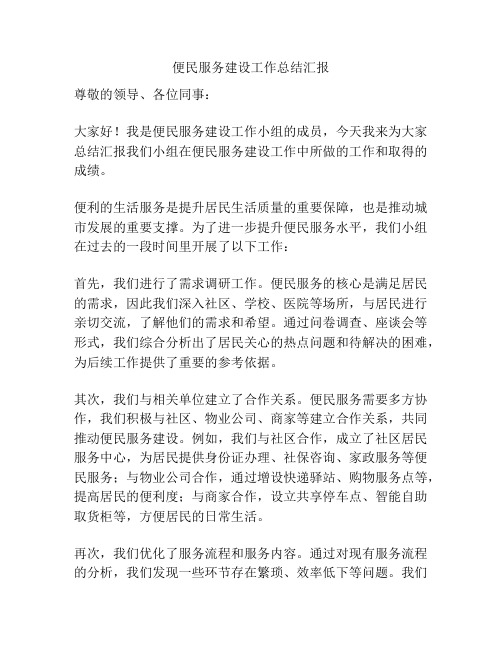 便民服务建设工作总结汇报

尊敬的领导、各位同事：

大家好！我是便民服务建设工作小组的成员，今天我来为大家总结汇报我们小组在便民服务建设工作中所做的工作和取得的成绩。

便利的生活服务是提升居民生活质量的重要保障，也是推动城市发展的重要支撑。为了进一步提升便民服务水平，我们小组在过去的一段时间里开展了以下工作：

首先，我们进行了需求调研工作。便民服务的核心是满足居民的需求，因此我们深入社区、学校、医院等场所，与居民进行亲切交流，了解他们的需求和希望。通过问卷调查、座谈会等形式，我们综合分析出了居民关心的热点问题和待解决的困难，为后续工作提供了重要的参考依据。

其次，我们与相关单位建立了合作关系。便民服务需要多方协作，我们积极与社区、物业公司、商家等建立合作关系，共同推动便民服务建设。例如，我们与社区合作，成立了社区居民服务中心，为居民提供身份证办理、社保咨询、家政服务等便民服务；与物业公司合作，通过增设快递驿站、购物服务点等，提高居民的便利度；与商家合作，设立共享停车点、智能自助取货柜等，方便居民的日常生活。

再次，我们优化了服务流程和服务内容。通过对现有服务流程的分析，我们发现一些环节存在繁琐、效率低下等问题。我们